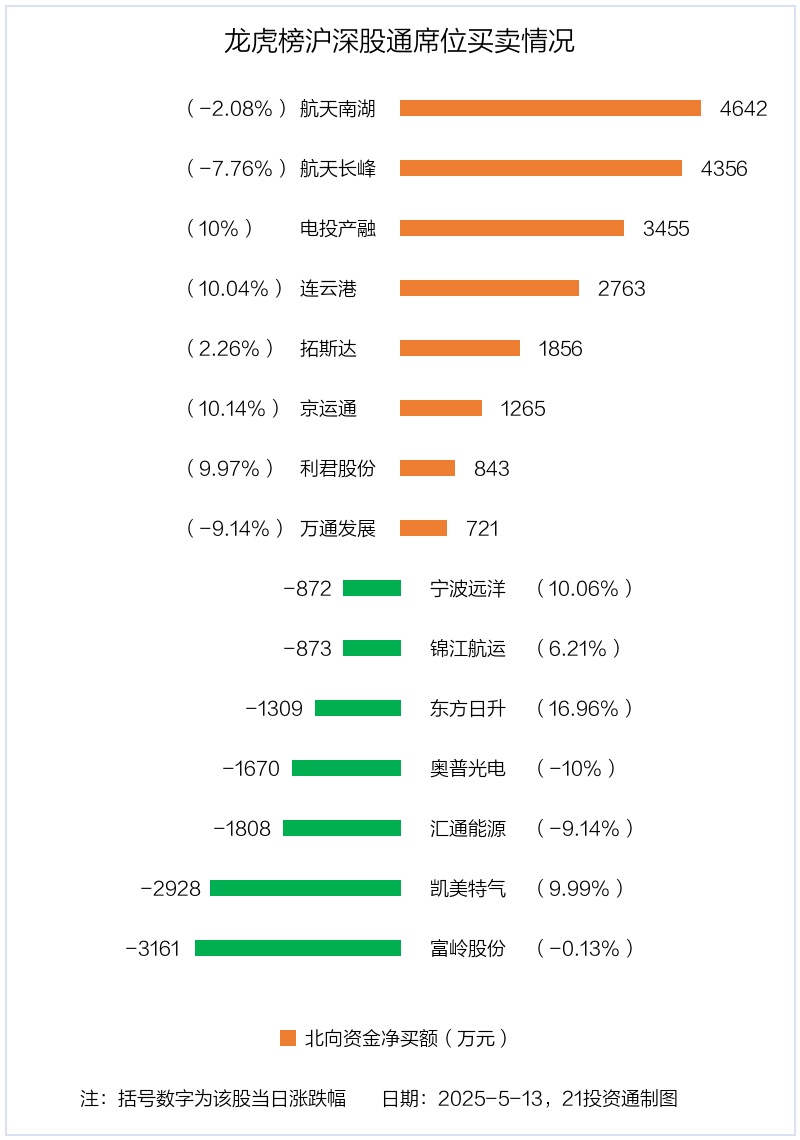 龙虎榜沪深股通席位买卖情况

（-2.08%） 航天南湖 4642

（-7.76%） 航天长峰 4356

（10%） 电投产融 3455

（10.04%） 连云港 2763

（2.26%） 拓斯达 1856

（10.14%） 京运通 1265

（9.97%） 利君股份 843

（-9.14%） 万通发展 721

-872 宁波远洋 （10.06%）

-873 锦江航运 （6.21%）

-1309 东方日升 （16.96%）

-1670 奥普光电 （-10%）

-1808 汇通能源 （-9.14%）

-2928 凯美特气 （9.99%）

-3161 富岭股份 （-0.13%）

北向资金净买额（万元）

注：括号数字为该股当日涨跌幅 日期：2025-5-13，21投资通制图